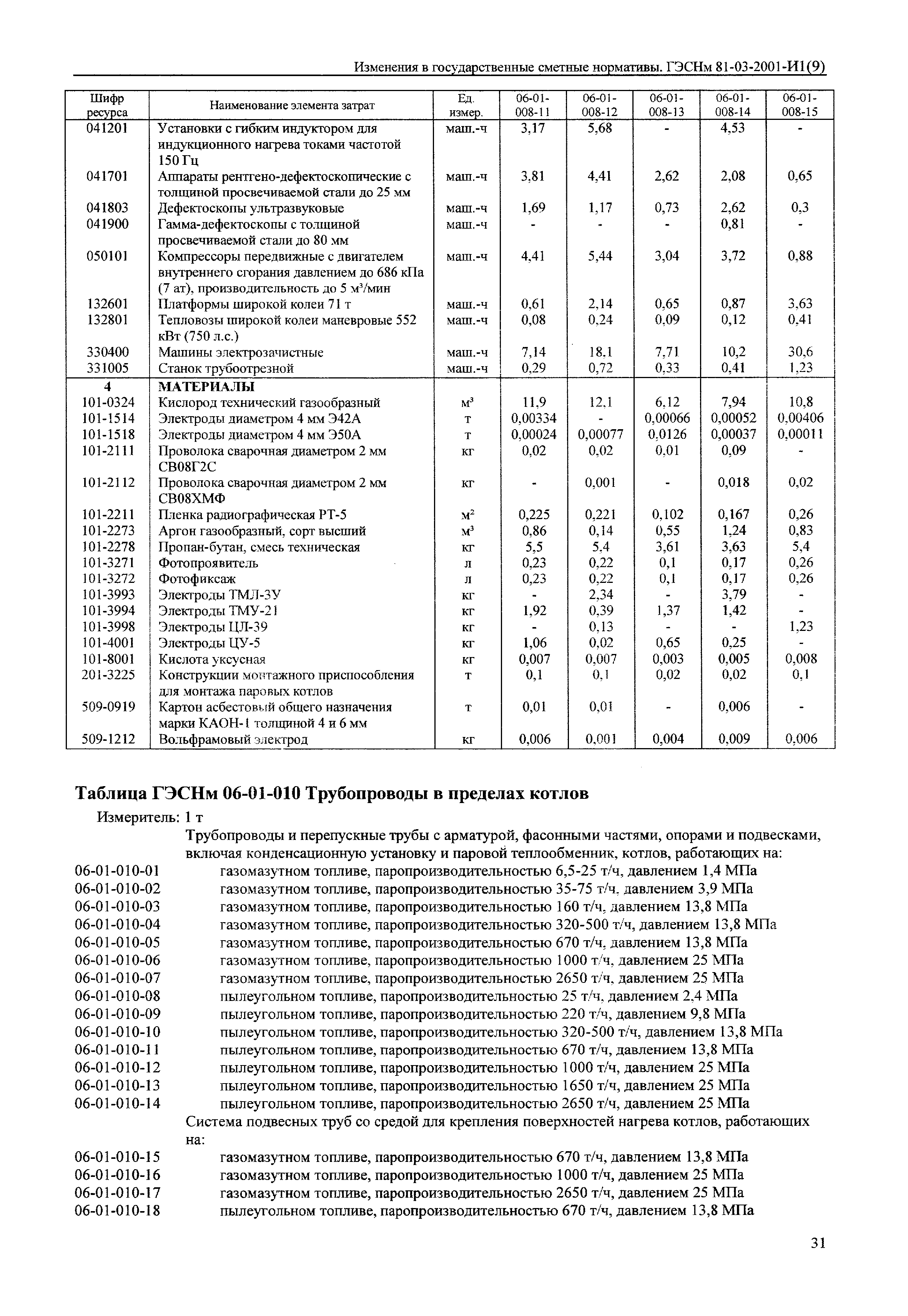 Изменения в государственные сметные нормативы. ГЭСНм 81-03-2001-И1(9)

| Шифр ресурса | Наименование элемента затрат | Ед. измер. | 06-01-008-11 | 06-01-008-12 | 06-01-008-13 | 06-01-008-14 | 06-01-008-15 |
|---|---|---|---|---|---|---|---|
| 041201 | Установки с гибким индуктором для индукционного нагрева токами частотой 150 Гц | маш.-ч | 3,17 | 5,68 | - | 4,53 | - |
| 041701 | Аппараты рентгено-дефектоскопические с толщиной просвечиваемой стали до 25 мм | маш.-ч | 3,81 | 4,41 | 2,62 | 2,08 | 0,65 |
| 041803 | Дефектоскопы ультразвуковые | маш.-ч | 1,69 | 1,17 | 0,73 | 2,62 | 0,3 |
| 041900 | Гамма-дефектоскопы с толщиной просвечиваемой стали до 80 мм | маш.-ч | - | - | - | 0,81 | - |
| 050101 | Компрессоры передвижные с двигателем внутреннего сгорания давлением до 686 кПа (7 ат), производительность до 5 м$^3$/мин | маш.-ч | 4,41 | 5,44 | 3,04 | 3,72 | 0,88 |
| 132601 | Платформы широкой колеи 71 т | маш.-ч | 0,61 | 2,14 | 0,65 | 0,87 | 3,63 |
| 132801 | Тепловозы широкой колеи маневровые 552 кВт (750 л.с.) | маш.-ч | 0,08 | 0,24 | 0,09 | 0,12 | 0,41 |
| 330400 | Машины электрозачистные | маш.-ч | 7,14 | 18,1 | 7,71 | 10,2 | 30,6 |
| 331005 | Станок трубоотрезной | маш.-ч | 0,29 | 0,72 | 0,33 | 0,41 | 1,23 |
| 4 | МАТЕРИАЛЫ | | | | | | |
| 101-0324 | Кислород технический газообразный | м$^3$ | 11,9 | 12,1 | 6,12 | 7,94 | 10,8 |
| 101-1514 | Электроды диаметром 4 мм Э42А | т | 0,00334 | - | 0,00066 | 0,00052 | 0,00406 |
| 101-1518 | Электроды диаметром 4 мм Э50А | т | 0,00024 | 0,00077 | 0,0126 | 0,00037 | 0,00011 |
| 101-2111 | Проволока сварочная диаметром 2 мм СВ08Г2С | кг | 0,02 | 0,02 | 0,01 | 0,09 | - |
| 101-2112 | Проволока сварочная диаметром 2 мм СВ08ХМФ | кг | - | 0,001 | - | 0,018 | 0,02 |
| 101-2211 | Пленка радиографическая РТ-5 | м$^2$ | 0,225 | 0,221 | 0,102 | 0,167 | 0,26 |
| 101-2273 | Аргон газообразный, сорт высший | м$^3$ | 0,86 | 0,14 | 0,55 | 1,24 | 0,83 |
| 101-2278 | Пропан-бутан, смесь техническая | кг | 5,5 | 5,4 | 3,61 | 3,63 | 5,4 |
| 101-3271 | Фотопроявитель | л | 0,23 | 0,22 | 0,1 | 0,17 | 0,26 |
| 101-3272 | Фотофиксаж | л | 0,23 | 0,22 | 0,1 | 0,17 | 0,26 |
| 101-3993 | Электроды ТМЛ-3У | кг | - | 2,34 | - | 3,79 | - |
| 101-3994 | Электроды ТМУ-21 | кг | 1,92 | 0,39 | 1,37 | 1,42 | - |
| 101-3998 | Электроды ЦЛ-39 | кг | - | 0,13 | - | - | 1,23 |
| 101-4001 | Электроды ЦУ-5 | кг | 1,06 | 0,02 | 0,65 | 0,25 | - |
| 101-8001 | Кислота уксусная | кг | 0,007 | 0,007 | 0,003 | 0,005 | 0,008 |
| 201-3225 | Конструкции монтажного приспособления для монтажа паровых котлов | т | 0,1 | 0,1 | 0,02 | 0,02 | 0,1 |
| 509-0919 | Картон асбестовый общего назначения марки КАОН-1 толщиной 4 и 6 мм | т | 0,01 | 0,01 | - | 0,006 | - |
| 509-1212 | Вольфрамовый электрод | кг | 0,006 | 0,001 | 0,004 | 0,009 | 0,006 |

Таблица ГЭСНм 06-01-010 Трубопроводы в пределах котлов

Измеритель: 1 т

Трубопроводы и перепускные трубы с арматурой, фасонными частями, опорами и подвесками, включая конденсационную установку и паровой теплообменник, котлов, работающих на:
06-01-010-01 газомазутном топливе, паропроизводительностью 6,5-25 т/ч, давлением 1,4 МПа
06-01-010-02 газомазутном топливе, паропроизводительностью 35-75 т/ч, давлением 3,9 МПа
06-01-010-03 газомазутном топливе, паропроизводительностью 160 т/ч, давлением 13,8 МПа
06-01-010-04 газомазутном топливе, паропроизводительностью 320-500 т/ч, давлением 13,8 МПа
06-01-010-05 газомазутном топливе, паропроизводительностью 670 т/ч, давлением 13,8 МПа
06-01-010-06 газомазутном топливе, паропроизводительностью 1000 т/ч, давлением 25 МПа
06-01-010-07 газомазутном топливе, паропроизводительностью 2650 т/ч, давлением 25 МПа
06-01-010-08 пылеугольном топливе, паропроизводительностью 25 т/ч, давлением 2,4 МПа
06-01-010-09 пылеугольном топливе, паропроизводительностью 220 т/ч, давлением 9,8 МПа
06-01-010-10 пылеугольном топливе, паропроизводительностью 320-500 т/ч, давлением 13,8 МПа
06-01-010-11 пылеугольном топливе, паропроизводительностью 670 т/ч, давлением 13,8 МПа
06-01-010-12 пылеугольном топливе, паропроизводительностью 1000 т/ч, давлением 25 МПа
06-01-010-13 пылеугольном топливе, паропроизводительностью 1650 т/ч, давлением 25 МПа
06-01-010-14 пылеугольном топливе, паропроизводительностью 2650 т/ч, давлением 25 МПа
Система подвесных труб со средой для крепления поверхностей нагрева котлов, работающих на:
06-01-010-15 газомазутном топливе, паропроизводительностью 670 т/ч, давлением 13,8 МПа
06-01-010-16 газомазутном топливе, паропроизводительностью 1000 т/ч, давлением 25 МПа
06-01-010-17 газомазутном топливе, паропроизводительностью 2650 т/ч, давлением 25 МПа
06-01-010-18 пылеугольном топливе, паропроизводительностью 670 т/ч, давлением 13,8 МПа

31